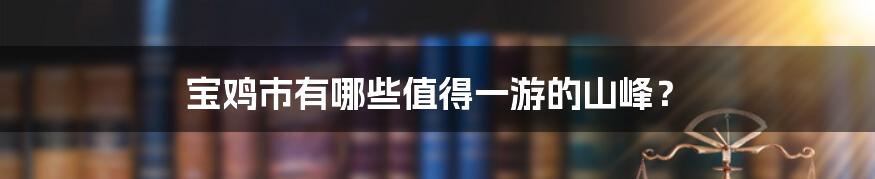 宝鸡市有哪些值得一游的山峰？